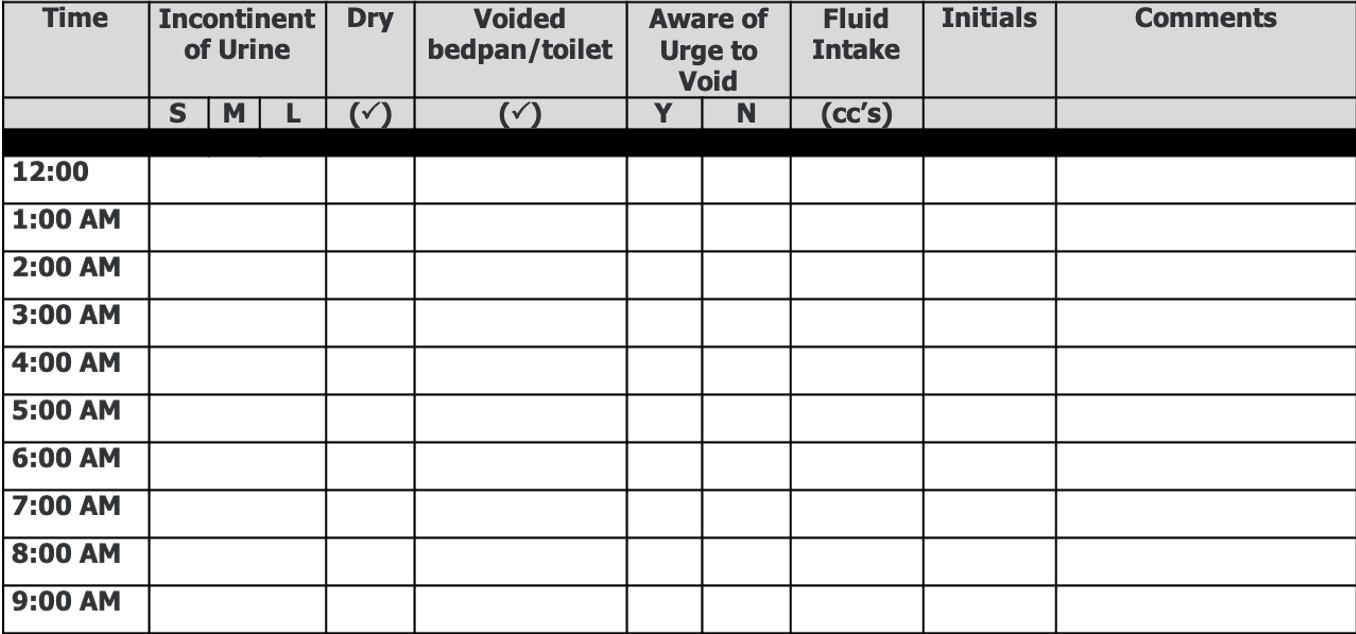 | Time | Incontinent of Urine | | | Dry | Voided bedpan/toilet | Aware of Urge to Void | | Fluid Intake | Initials | Comments |
|---|---|---|---|---|---|---|---|---|---|---|
| | S | M | L | (✓) | (✓) | Y | N | (cc's) | | |
| 12:00 | | | | | | | | | | |
| 1:00 AM | | | | | | | | | | |
| 2:00 AM | | | | | | | | | | |
| 3:00 AM | | | | | | | | | | |
| 4:00 AM | | | | | | | | | | |
| 5:00 AM | | | | | | | | | | |
| 6:00 AM | | | | | | | | | | |
| 7:00 AM | | | | | | | | | | |
| 8:00 AM | | | | | | | | | | |
| 9:00 AM | | | | | | | | | | |